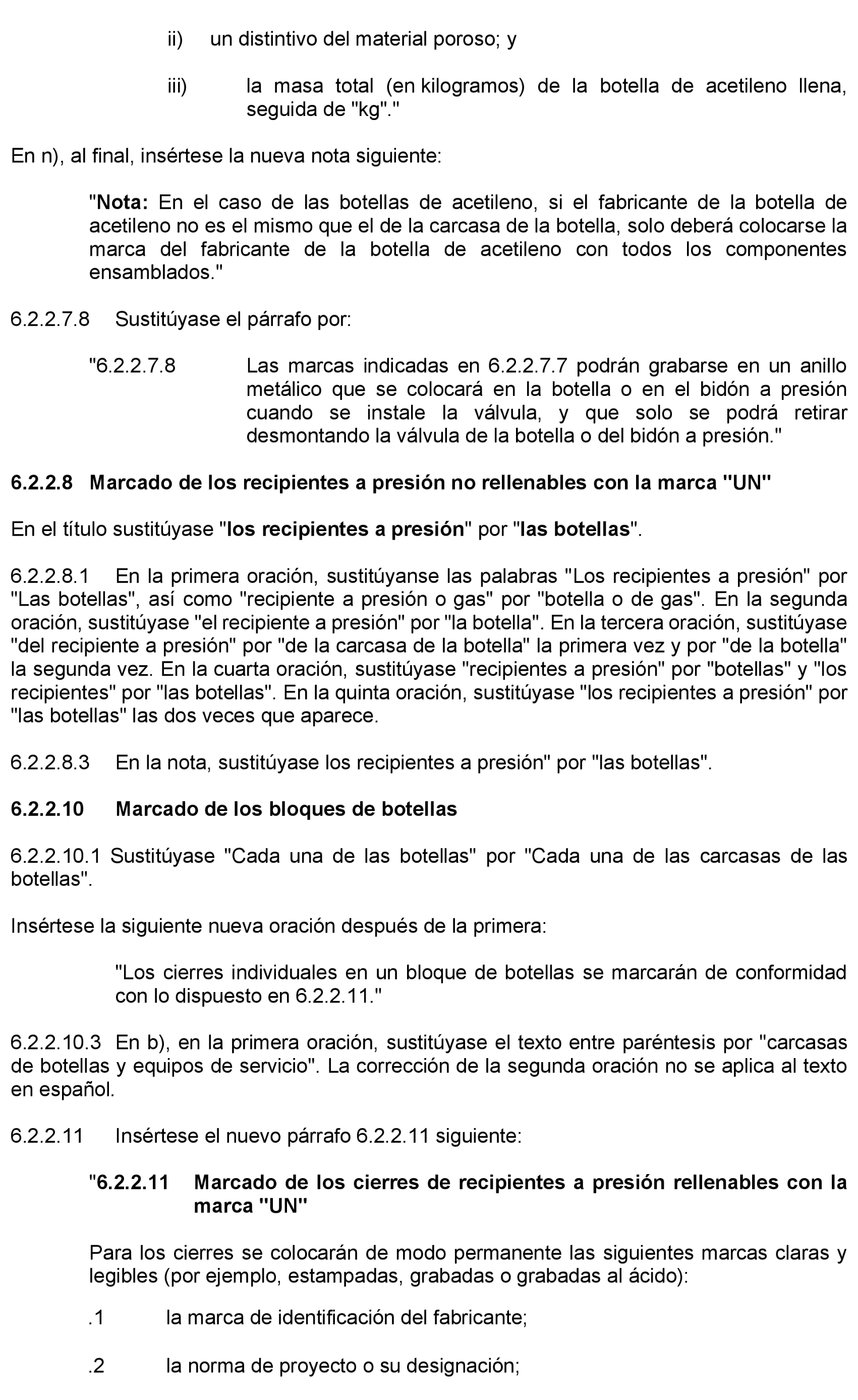 ii) un distintivo del material poroso; y

iii) la masa total (en kilogramos) de la botella de acetileno llena, seguida de "kg"."

En n), al final, insértese la nueva nota siguiente:

"**Nota:** En el caso de las botellas de acetileno, si el fabricante de la botella de acetileno no es el mismo que el de la carcasa de la botella, solo deberá colocarse la marca del fabricante de la botella de acetileno con todos los componentes ensamblados."

6.2.2.7.8 Sustitúyase el párrafo por:

"6.2.2.7.8 Las marcas indicadas en 6.2.2.7.7 podrán grabarse en un anillo metálico que se colocará en la botella o en el bidón a presión cuando se instale la válvula, y que solo se podrá retirar desmontando la válvula de la botella o del bidón a presión."

**6.2.2.8 Marcado de los recipientes a presión no rellenables con la marca "UN"**

En el título sustitúyase "**los recipientes a presión**" por "**las botellas**".

6.2.2.8.1 En la primera oración, sustitúyanse las palabras "Los recipientes a presión" por "Las botellas", así como "recipiente a presión o gas" por "botella o de gas". En la segunda oración, sustitúyase "el recipiente a presión" por "la botella". En la tercera oración, sustitúyase "del recipiente a presión" por "de la carcasa de la botella" la primera vez y por "de la botella" la segunda vez. En la cuarta oración, sustitúyase "recipientes a presión" por "botellas" y "los recipientes" por "las botellas". En la quinta oración, sustitúyase "los recipientes a presión" por "las botellas" las dos veces que aparece.

6.2.2.8.3 En la nota, sustitúyase los recipientes a presión" por "las botellas".

**6.2.2.10 Marcado de los bloques de botellas**

6.2.2.10.1 Sustitúyase "Cada una de las botellas" por "Cada una de las carcasas de las botellas".

Insértese la siguiente nueva oración después de la primera:

"Los cierres individuales en un bloque de botellas se marcarán de conformidad con lo dispuesto en 6.2.2.11."

6.2.2.10.3 En b), en la primera oración, sustitúyase el texto entre paréntesis por "carcasas de botellas y equipos de servicio". La corrección de la segunda oración no se aplica al texto en español.

6.2.2.11 Insértese el nuevo párrafo 6.2.2.11 siguiente:

"**6.2.2.11 Marcado de los cierres de recipientes a presión rellenables con la marca "UN"**

Para los cierres se colocarán de modo permanente las siguientes marcas claras y legibles (por ejemplo, estampadas, grabadas o grabadas al ácido):

.1 la marca de identificación del fabricante;

.2 la norma de proyecto o su designación;